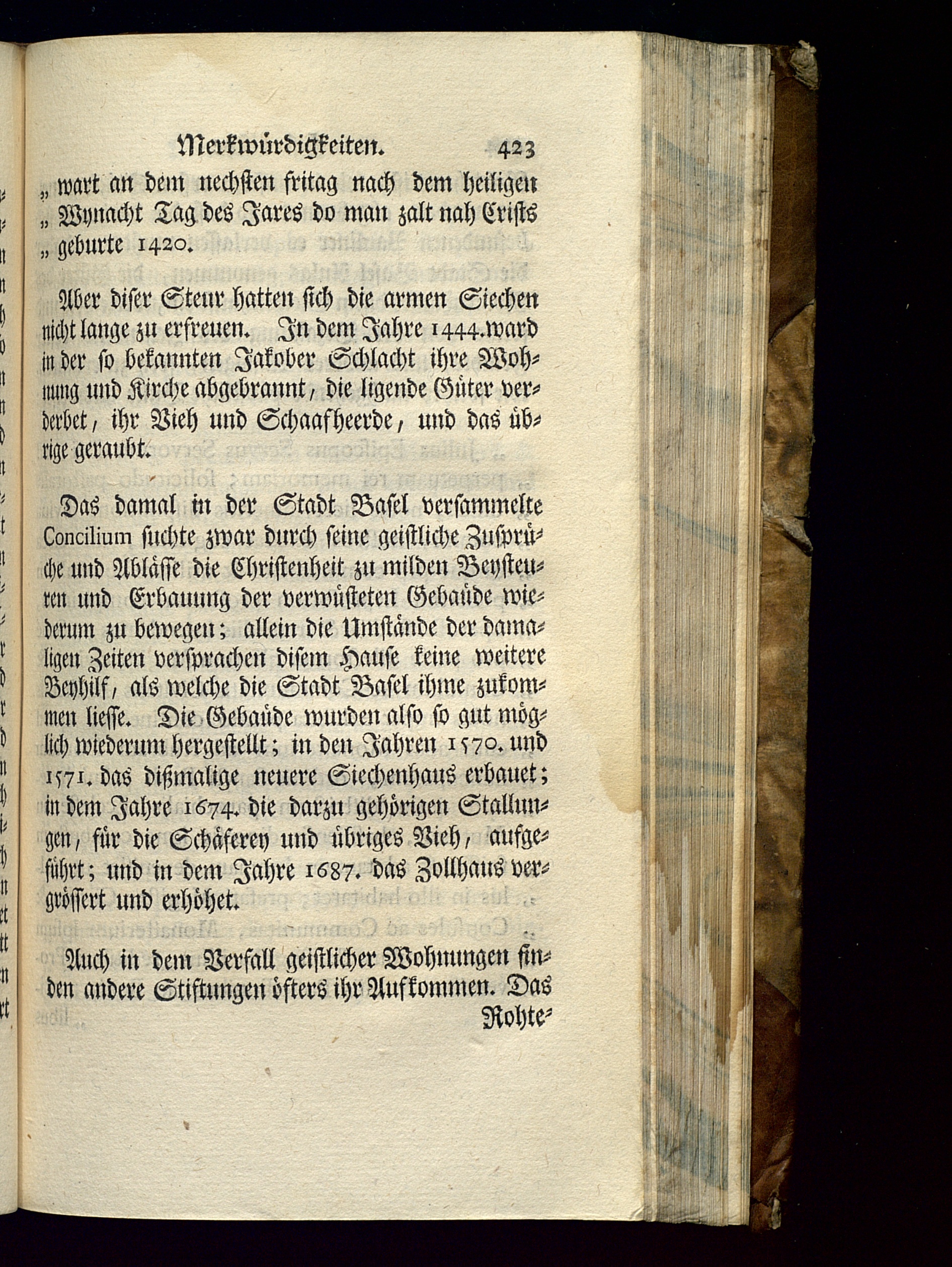 Merkwürdigkeiten. 423

„ wart an dem nechsten fritag nach dem heiligen „ Wynacht Tag des Jares do man zalt nah Crists „ geburte 1420.

Aber diser Steur hatten sich die armen Siechen nicht lange zu erfreuen. In dem Jahre 1444. ward in der so bekannten Jakober Schlacht ihre Wohnung und Kirche abgebrannt, die ligende Güter verderbet, ihr Vieh und Schaafheerde, und das übrige geraubt.

Das damal in der Stadt Basel versammelte Concilium suchte zwar durch seine geistliche Zusprüche und Ablässe die Christenheit zu milden Beysteuren und Erbauung der verwüsteten Gebaüde wiederum zu bewegen; allein die Umstände der damaligen Zeiten versprachen disem Hause keine weitere Beyhilf, als welche die Stadt Basel ihme zukommen liesse. Die Gebaüde wurden also so gut möglich wiederum hergestellt; in den Jahren 1570. und 1571. das dißmalige neuere Siechenhaus erbauet; in dem Jahre 1674. die darzu gehörigen Stallungen, für die Schäferey und übriges Vieh, aufgeführt; und in dem Jahre 1687. das Zollhaus vergrössert und erhöhet.

Auch in dem Verfall geistlicher Wohnungen finden andere Stiftungen öfters ihr Aufkommen. Das Rohte-